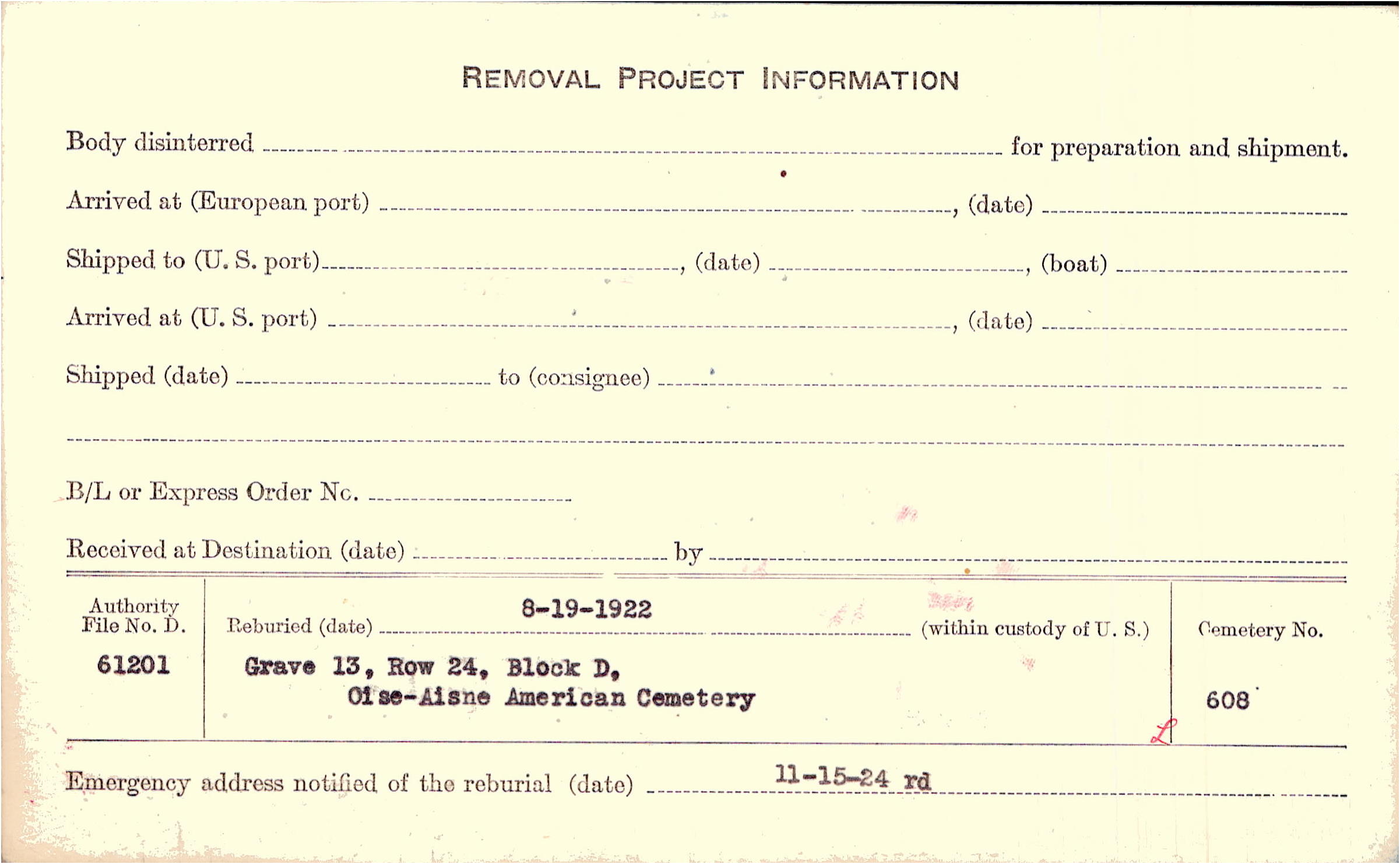 REMOVAL PROJECT INFORMATION

Body disinterred ____ for preparation and shipment.

Arrived at (European port) ____, (date) ____

Shipped to (U. S. port) ____, (date) ____, (boat) ____

Arrived at (U. S. port) ____, (date) ____

Shipped (date) ____ to (consignee) ____

____

B/L or Express Order No. ____

Received at Destination (date) ____ by ____

Authority
File No. D.
61201

Reburied (date) 8-19-1922 (within custody of U. S.)

Grave 13, Row 24, Block D,
Oise-Aisne American Cemetery

Cemetery No.
608

L

Emergency address notified of the reburial (date) 11-15-24 rd